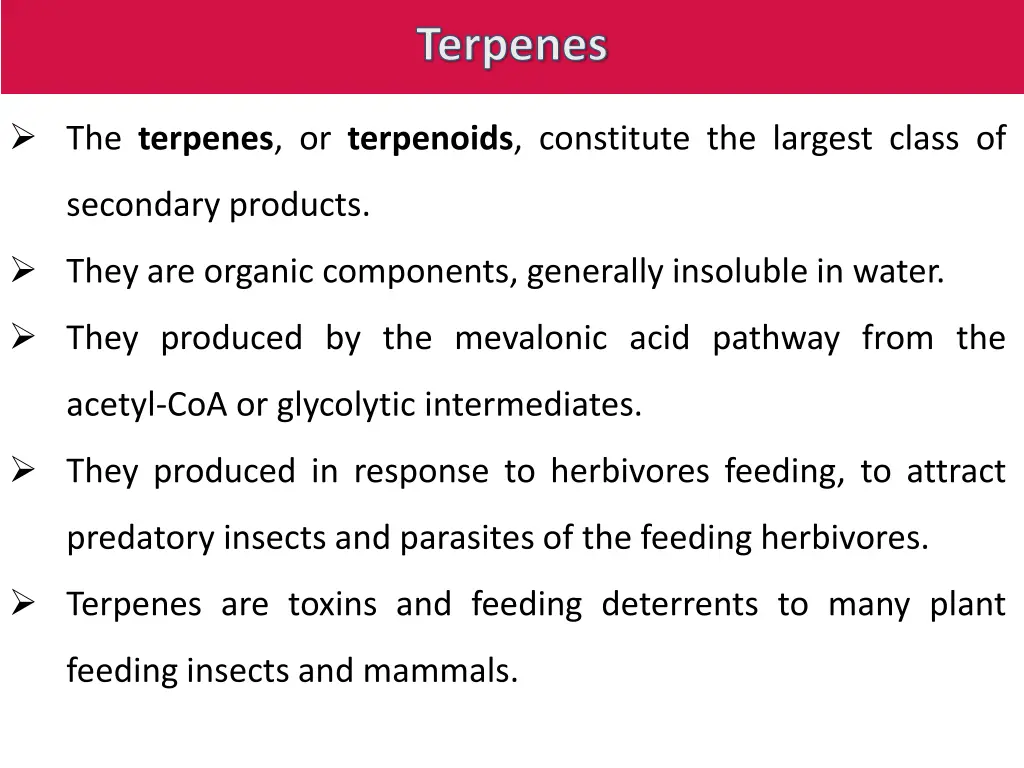 Terpenes

➢ The terpenes, or terpenoids, constitute the largest class of secondary products.

➢ They are organic components, generally insoluble in water.

➢ They produced by the mevalonic acid pathway from the acetyl-CoA or glycolytic intermediates.

➢ They produced in response to herbivores feeding, to attract predatory insects and parasites of the feeding herbivores.

➢ Terpenes are toxins and feeding deterrents to many plant feeding insects and mammals.